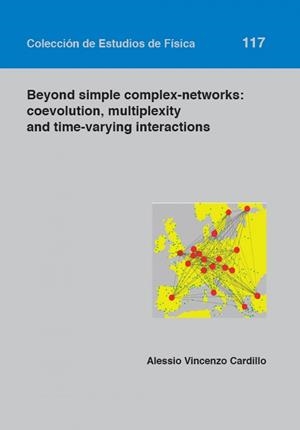 Colección de Estudios de Física 117

Beyond simple complex-networks: coevolution, multiplexity and time-varying interactions

Alessio Vincenzo Cardillo